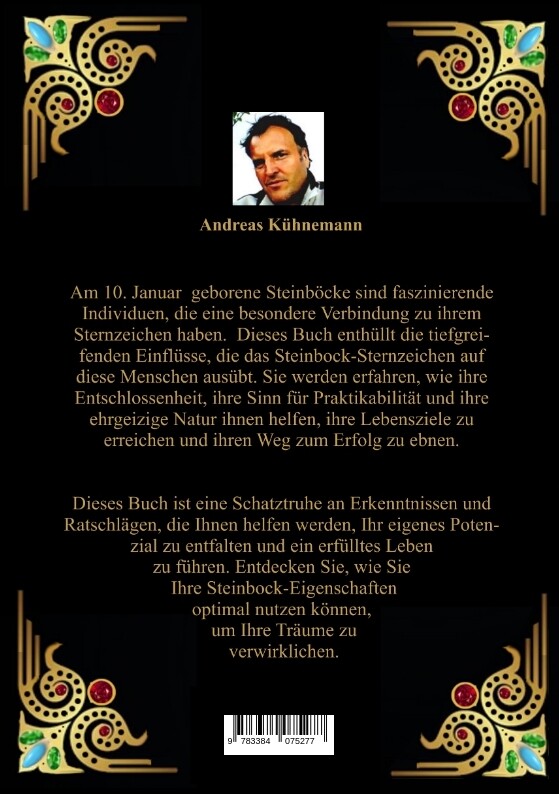 Andreas Kühnemann

Am 10. Januar geborene Steinböcke sind faszinierende Individuen, die eine besondere Verbindung zu ihrem Sternzeichen haben. Dieses Buch enthüllt die tiefgreifenden Einflüsse, die das Steinbock-Sternzeichen auf diese Menschen ausübt. Sie werden erfahren, wie ihre Entschlossenheit, ihre Sinn für Praktikabilität und ihre ehrgeizige Natur ihnen helfen, ihre Lebensziele zu erreichen und ihren Weg zum Erfolg zu ebnen.

Dieses Buch ist eine Schatztruhe an Erkenntnissen und Ratschlägen, die Ihnen helfen werden, Ihr eigenes Potenzial zu entfalten und ein erfülltes Leben zu führen. Entdecken Sie, wie Sie Ihre Steinbock-Eigenschaften optimal nutzen können, um Ihre Träume zu verwirklichen.

9 783384 075277